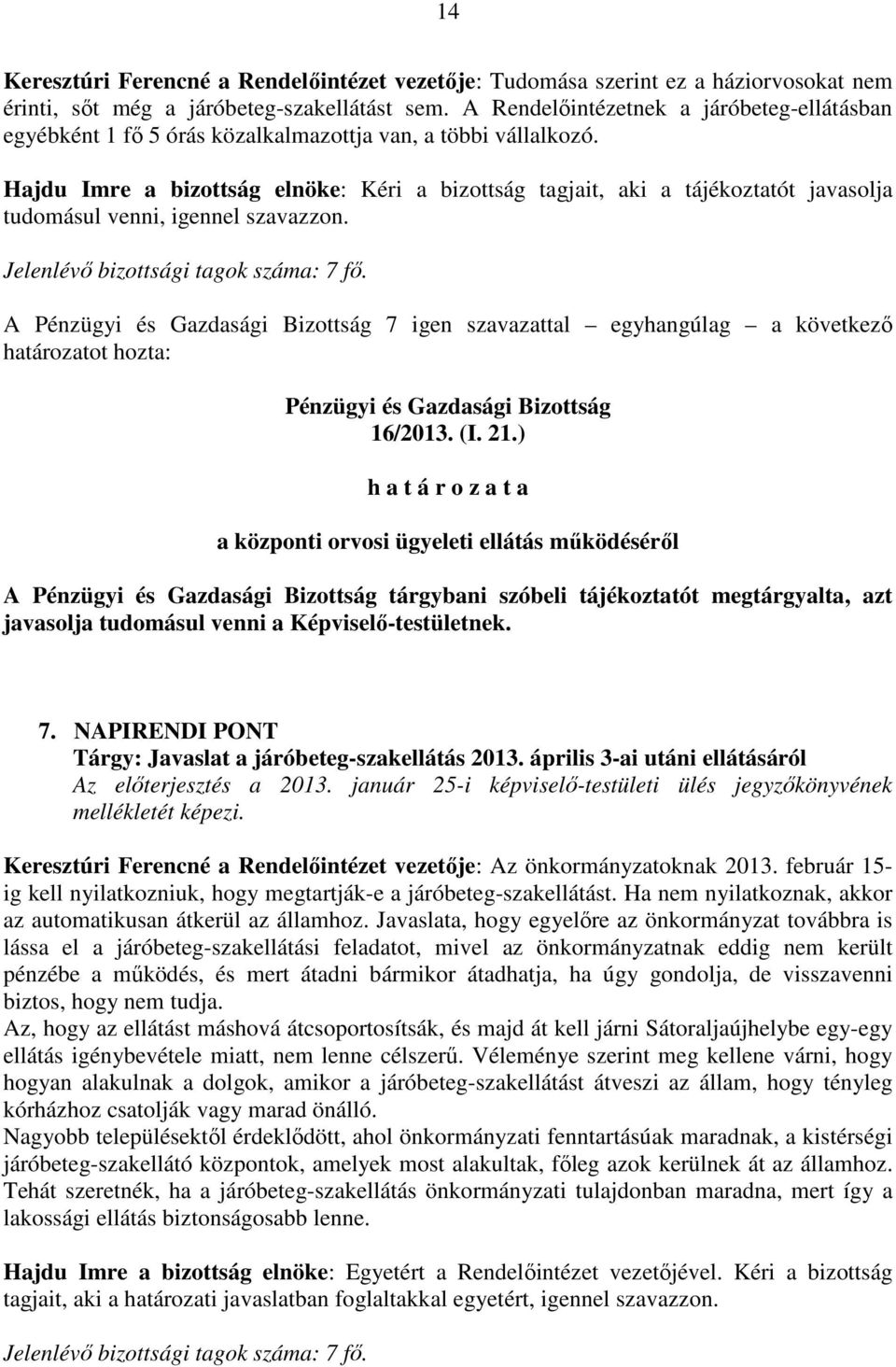 14

Keresztúri Ferencné a Rendelőintézet vezetője: Tudomása szerint ez a háziorvosokat nem érinti, sőt még a járóbeteg-szakellátást sem. A Rendelőintézetnek a járóbeteg-ellátásban egyébként 1 fő 5 órás közalkalmazottja van, a többi vállalkozó.

Hajdu Imre a bizottság elnöke: Kéri a bizottság tagjait, aki a tájékoztatót javasolja tudomásul venni, igennel szavazzon.

Jelenlévő bizottsági tagok száma: 7 fő.

A Pénzügyi és Gazdasági Bizottság 7 igen szavazattal – egyhangúlag – a következő határozatot hozta:

Pénzügyi és Gazdasági Bizottság
16/2013. (I. 21.)
h a t á r o z a t a
a központi orvosi ügyeleti ellátás működéséről

A Pénzügyi és Gazdasági Bizottság tárgybani szóbeli tájékoztatót megtárgyalta, azt javasolja tudomásul venni a Képviselő-testületnek.

7. NAPIRENDI PONT
Tárgy: Javaslat a járóbeteg-szakellátás 2013. április 3-ai utáni ellátásáról
Az előterjesztés a 2013. január 25-i képviselő-testületi ülés jegyzőkönyvének mellékletét képezi.

Keresztúri Ferencné a Rendelőintézet vezetője: Az önkormányzatoknak 2013. február 15-ig kell nyilatkozniuk, hogy megtartják-e a járóbeteg-szakellátást. Ha nem nyilatkoznak, akkor az automatikusan átkerül az államhoz. Javaslata, hogy egyelőre az önkormányzat továbbra is lássa el a járóbeteg-szakellátási feladatot, mivel az önkormányzatnak eddig nem került pénzébe a működés, és mert átadni bármikor átadhatja, ha úgy gondolja, de visszavenni biztos, hogy nem tudja.
Az, hogy az ellátást máshová átcsoportosítsák, és majd át kell járni Sátoraljaújhelybe egy-egy ellátás igénybevétele miatt, nem lenne célszerű. Véleménye szerint meg kellene várni, hogy hogyan alakulnak a dolgok, amikor a járóbeteg-szakellátást átveszi az állam, hogy tényleg kórházhoz csatolják vagy marad önálló.
Nagyobb településektől érdeklődött, ahol önkormányzati fenntartásúak maradnak, a kistérségi járóbeteg-szakellátó központok, amelyek most alakultak, főleg azok kerülnek át az államhoz. Tehát szeretnék, ha a járóbeteg-szakellátás önkormányzati tulajdonban maradna, mert így a lakossági ellátás biztonságosabb lenne.

Hajdu Imre a bizottság elnöke: Egyetért a Rendelőintézet vezetőjével. Kéri a bizottság tagjait, aki a határozati javaslatban foglaltakkal egyetért, igennel szavazzon.

Jelenlévő bizottsági tagok száma: 7 fő.